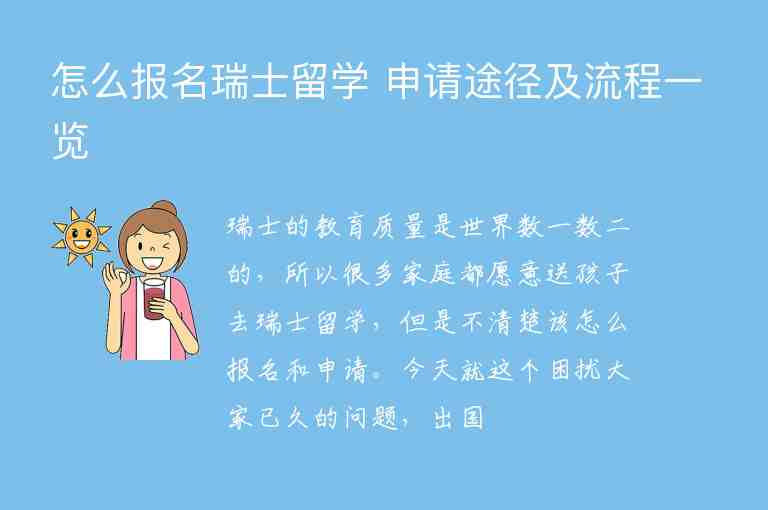 怎么报名瑞士留学 申请途径及流程一览

瑞士的教育质量是世界数一数二的，所以很多家庭都愿意送孩子去瑞士留学，但是不清楚该怎么报名和申请。今天就这个困扰大家已久的问题，出国